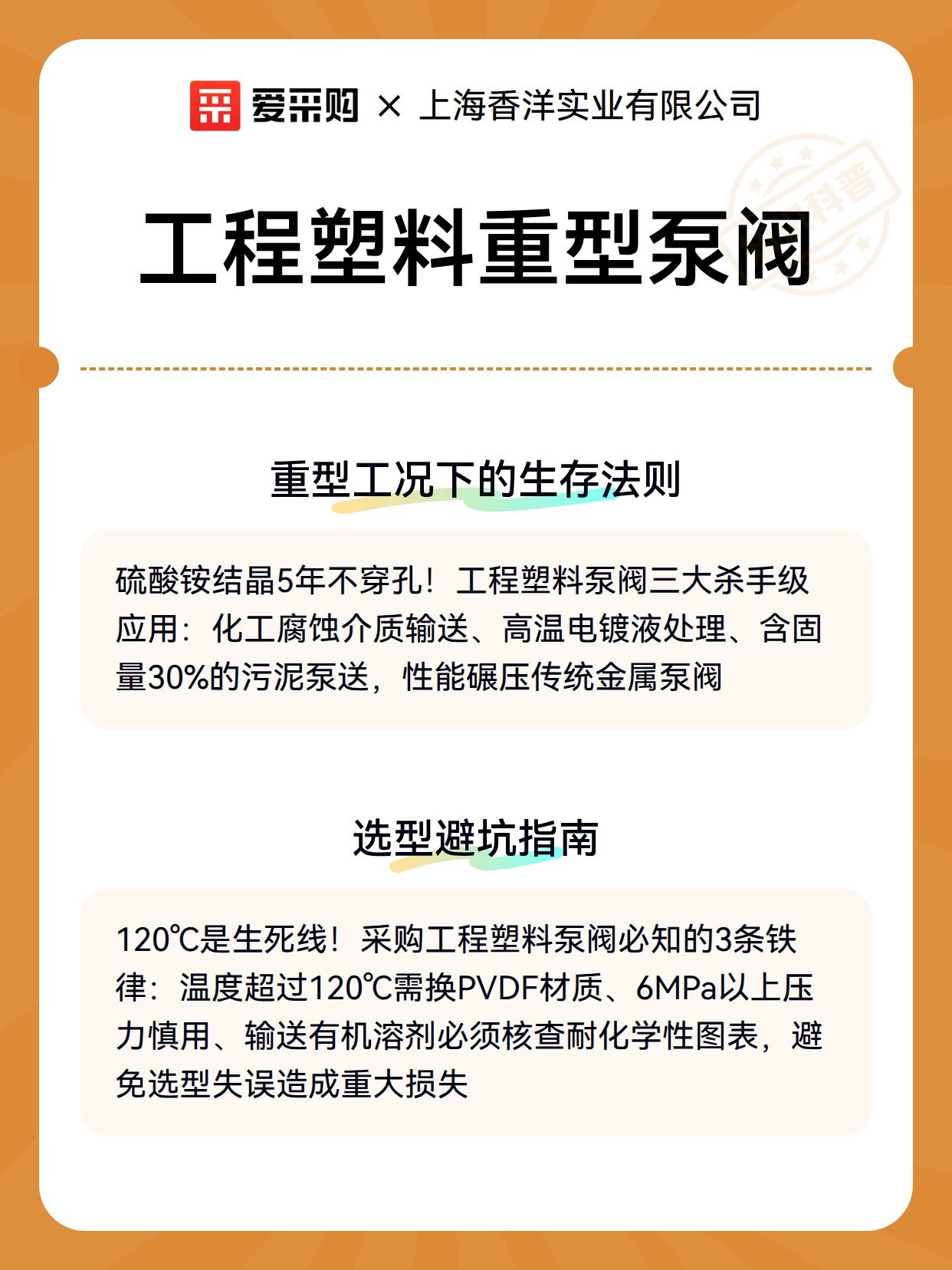 爱采购 × 上海香洋实业有限公司

科普

工程塑料重型泵阀

重型工况下的生存法则

硫酸铵结晶5年不穿孔！工程塑料泵阀三大杀手级应用：化工腐蚀介质输送、高温电镀液处理、含固量30%的污泥泵送，性能碾压传统金属泵阀

选型避坑指南

120℃是生死线！采购工程塑料泵阀必知的3条铁律：温度超过120℃需换PVDF材质、6MPa以上压力慎用、输送有机溶剂必须核查耐化学性图表，避免选型失误造成重大损失